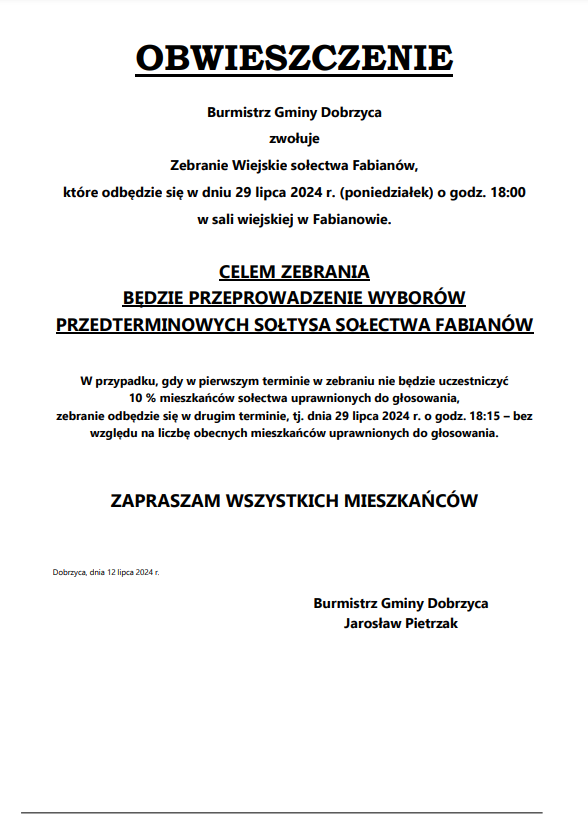 OBWIESZCZENIE

Burmistrz Gminy Dobrzyca
zwołuje
Zebranie Wiejskie sołectwa Fabianów,
które odbędzie się w dniu 29 lipca 2024 r. (poniedziałek) o godz. 18:00
w sali wiejskiej w Fabianowie.

CELEM ZEBRANIA
BĘDZIE PRZEPROWADZENIE WYBORÓW
PRZEDTERMINOWYCH SOŁTYSA SOŁECTWA FABIANÓW

W przypadku, gdy w pierwszym terminie w zebraniu nie będzie uczestniczyć 10 % mieszkańców sołectwa uprawnionych do głosowania, zebranie odbędzie się w drugim terminie, tj. dnia 29 lipca 2024 r. o godz. 18:15 – bez względu na liczbę obecnych mieszkańców uprawnionych do głosowania.

ZAPRASZAM WSZYSTKICH MIESZKAŃCÓW

Dobrzyca, dnia 12 lipca 2024 r.

Burmistrz Gminy Dobrzyca
Jarosław Pietrzak